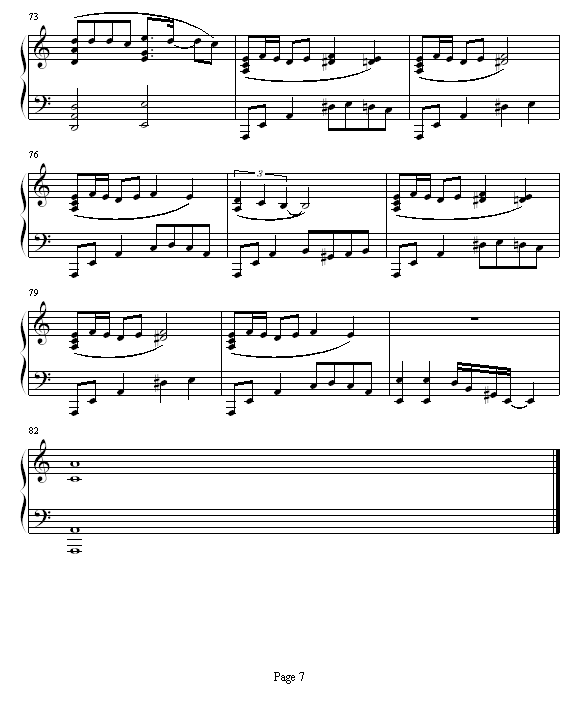 73

76

3

79

82

Page 7